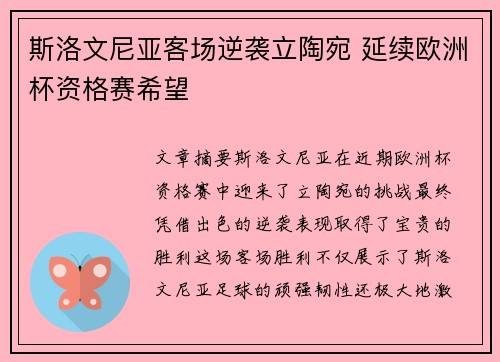 斯洛文尼亚客场逆袭立陶宛 延续欧洲杯资格赛希望

文章摘要斯洛文尼亚在近期欧洲杯资格赛中迎来了立陶宛的挑战最终凭借出色的逆袭表现取得了宝贵的胜利这场客场胜利不仅展示了斯洛文尼亚足球的顽强韧性还极大地激